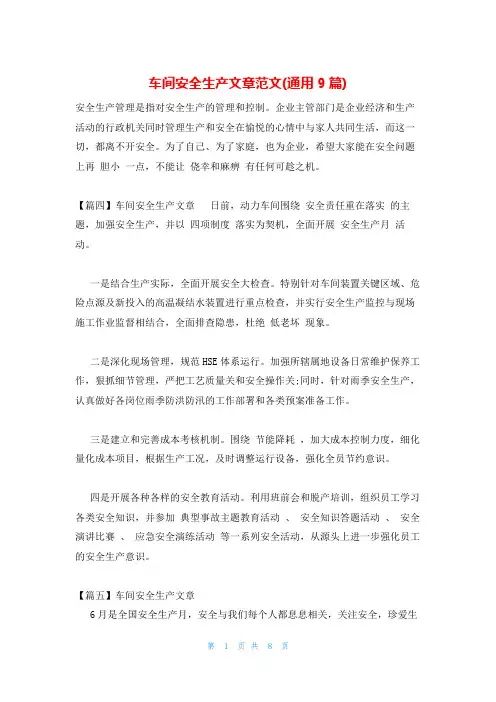 车间安全生产文章范文(通用 9 篇)

安全生产管理是指对安全生产的管理和控制。企业主管部门是企业经济和生产活动的行政机关同时管理生产和安全在愉悦的心情中与家人共同生活，而这一切，都离不开安全。为了自己、为了家庭，也为企业，希望大家能在安全问题上再 胆小 一点，不能让 侥幸和麻痹 有任何可趁之机。

【篇四】车间安全生产文章 日前，动力车间围绕 安全责任重在落实 的主题，加强安全生产，并以 四项制度 落实为契机，全面开展 安全生产月 活动。

一是结合生产实际，全面开展安全大检查。特别针对车间装置关键区域、危险点源及新投入的高温凝结水装置进行重点检查，并实行安全生产监控与现场施工作业监督相结合，全面排查隐患，杜绝 低老坏 现象。

二是深化现场管理，规范 HSE 体系运行。加强所辖属地设备日常维护保养工作，狠抓细节管理，严把工艺质量关和安全操作关;同时，针对雨季安全生产，认真做好各岗位雨季防洪防汛的工作部署和各类预案准备工作。

三是建立和完善成本考核机制。围绕 节能降耗 ，加大成本控制力度，细化量化成本项目，根据生产工况，及时调整运行设备，强化全员节约意识。

四是开展各种各样的安全教育活动。利用班前会和脱产培训，组织员工学习各类安全知识，并参加 典型事故主题教育活动 、 安全知识答题活动 、 安全演讲比赛 、 应急安全演练活动 等一系列安全活动，从源头上进一步强化员工的安全生产意识。

【篇五】车间安全生产文章
6 月是全国安全生产月，安全与我们每个人都息息相关，关注安全，珍爱生

第 1 页 共 8 页